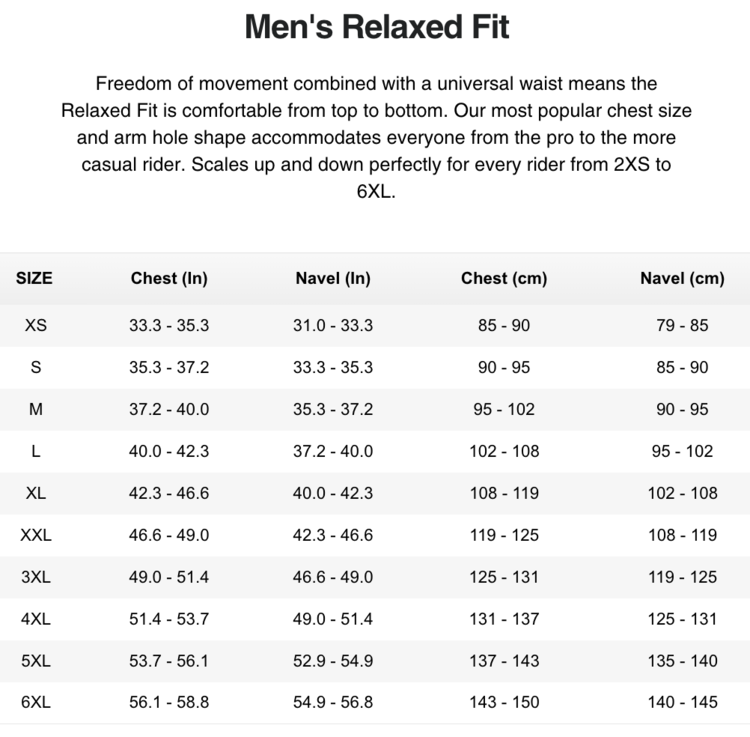 Men's Relaxed Fit

Freedom of movement combined with a universal waist means the Relaxed Fit is comfortable from top to bottom. Our most popular chest size and arm hole shape accommodates everyone from the pro to the more casual rider. Scales up and down perfectly for every rider from 2XS to 6XL.

| SIZE | Chest (In) | Navel (In) | Chest (cm) | Navel (cm) |
|---|---|---|---|---|
| XS | 33.3 - 35.3 | 31.0 - 33.3 | 85 - 90 | 79 - 85 |
| S | 35.3 - 37.2 | 33.3 - 35.3 | 90 - 95 | 85 - 90 |
| M | 37.2 - 40.0 | 35.3 - 37.2 | 95 - 102 | 90 - 95 |
| L | 40.0 - 42.3 | 37.2 - 40.0 | 102 - 108 | 95 - 102 |
| XL | 42.3 - 46.6 | 40.0 - 42.3 | 108 - 119 | 102 - 108 |
| XXL | 46.6 - 49.0 | 42.3 - 46.6 | 119 - 125 | 108 - 119 |
| 3XL | 49.0 - 51.4 | 46.6 - 49.0 | 125 - 131 | 119 - 125 |
| 4XL | 51.4 - 53.7 | 49.0 - 51.4 | 131 - 137 | 125 - 131 |
| 5XL | 53.7 - 56.1 | 52.9 - 54.9 | 137 - 143 | 135 - 140 |
| 6XL | 56.1 - 58.8 | 54.9 - 56.8 | 143 - 150 | 140 - 145 |